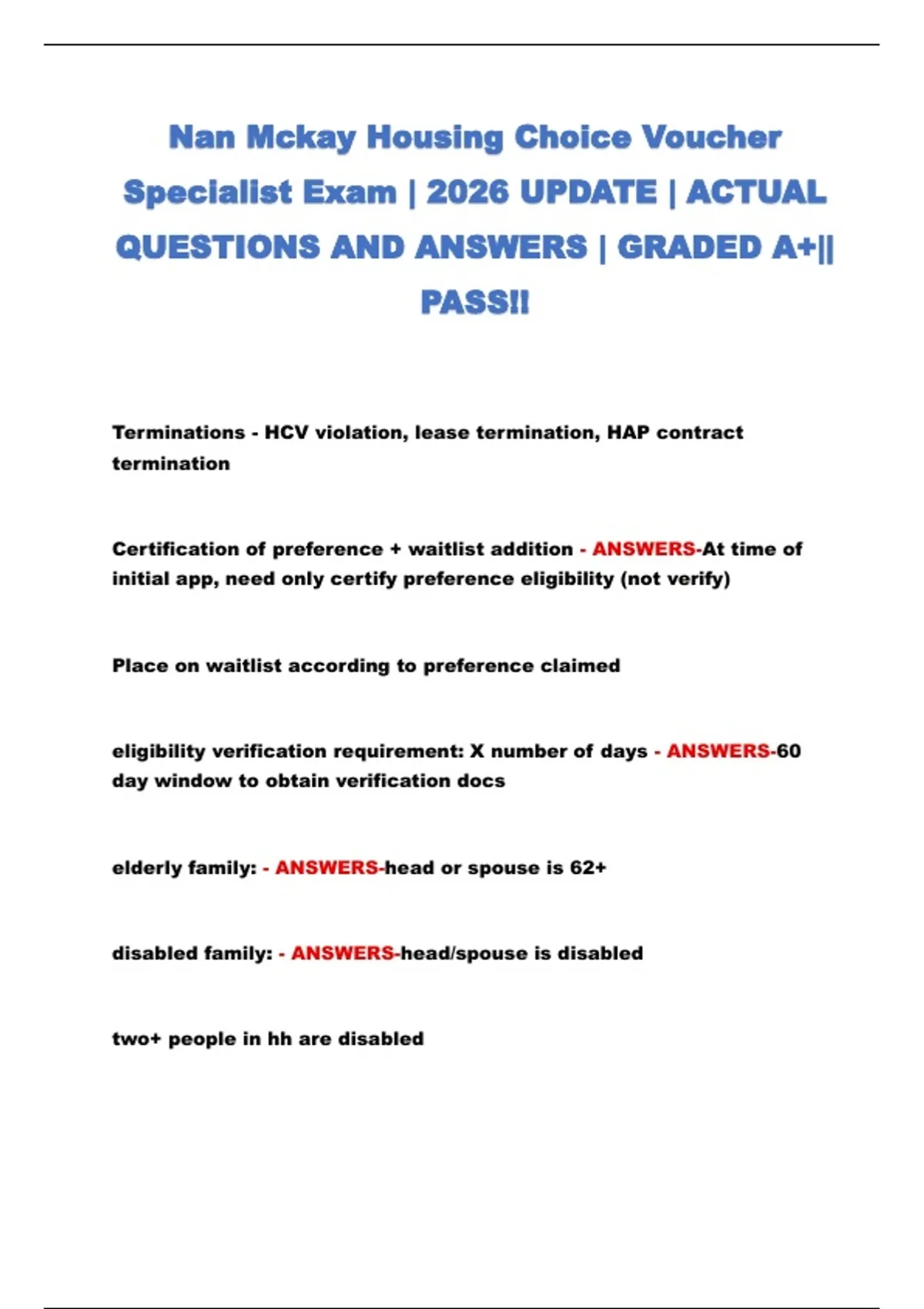 Nan Mckay Housing Choice Voucher Specialist Exam | 2026 UPDATE | ACTUAL QUESTIONS AND ANSWERS | GRADED A+|| PASS!!

Terminations - HCV violation, lease termination, HAP contract termination

Certification of preference + waitlist addition - ANSWERS-At time of initial app, need only certify preference eligibility (not verify)

Place on waitlist according to preference claimed

eligibility verification requirement: X number of days - ANSWERS-60 day window to obtain verification docs

elderly family: - ANSWERS-head or spouse is 62+

disabled family: - ANSWERS-head/spouse is disabled

two+ people in hh are disabled